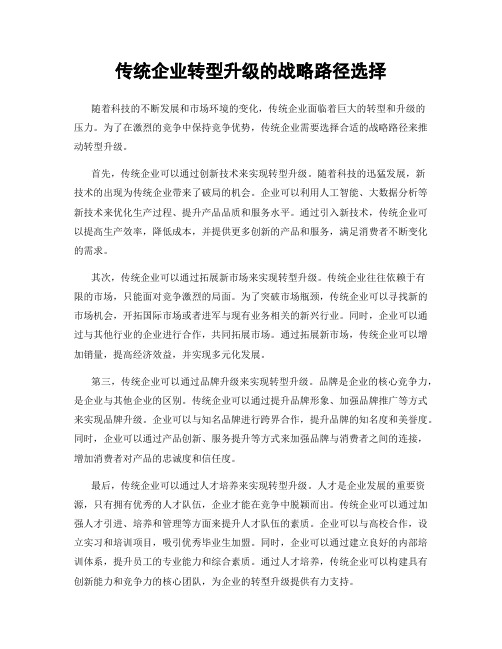 传统企业转型升级的战略路径选择

随着科技的不断发展和市场环境的变化，传统企业面临着巨大的转型和升级的压力。为了在激烈的竞争中保持竞争优势，传统企业需要选择合适的战略路径来推动转型升级。

首先，传统企业可以通过创新技术来实现转型升级。随着科技的迅猛发展，新技术的出现为传统企业带来了破局的机会。企业可以利用人工智能、大数据分析等新技术来优化生产过程、提升产品品质和服务水平。通过引入新技术，传统企业可以提高生产效率，降低成本，并提供更多创新的产品和服务，满足消费者不断变化的需求。

其次，传统企业可以通过拓展新市场来实现转型升级。传统企业往往依赖于有限的市场，只能面对竞争激烈的局面。为了突破市场瓶颈，传统企业可以寻找新的市场机会，开拓国际市场或者进军与现有业务相关的新兴行业。同时，企业可以通过与其他行业的企业进行合作，共同拓展市场。通过拓展新市场，传统企业可以增加销量，提高经济效益，并实现多元化发展。

第三，传统企业可以通过品牌升级来实现转型升级。品牌是企业的核心竞争力，是企业与其他企业的区别。传统企业可以通过提升品牌形象、加强品牌推广等方式来实现品牌升级。企业可以与知名品牌进行跨界合作，提升品牌的知名度和美誉度。同时，企业可以通过产品创新、服务提升等方式来加强品牌与消费者之间的连接，增加消费者对产品的忠诚度和信任度。

最后，传统企业可以通过人才培养来实现转型升级。人才是企业发展的重要资源，只有拥有优秀的人才队伍，企业才能在竞争中脱颖而出。传统企业可以通过加强人才引进、培养和管理等方面来提升人才队伍的素质。企业可以与高校合作，设立实习和培训项目，吸引优秀毕业生加盟。同时，企业可以通过建立良好的内部培训体系，提升员工的专业能力和综合素质。通过人才培养，传统企业可以构建具有创新能力和竞争力的核心团队，为企业的转型升级提供有力支持。